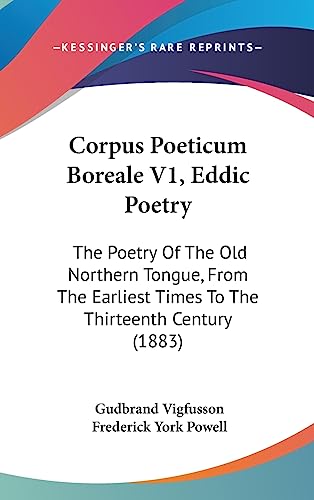 —KESSINGER'S RARE REPRINTS—

Corpus Poeticum Boreale V1, Eddic Poetry

The Poetry Of The Old Northern Tongue, From The Earliest Times To The Thirteenth Century (1883)

Gudbrand Vigfusson
Frederick York Powell